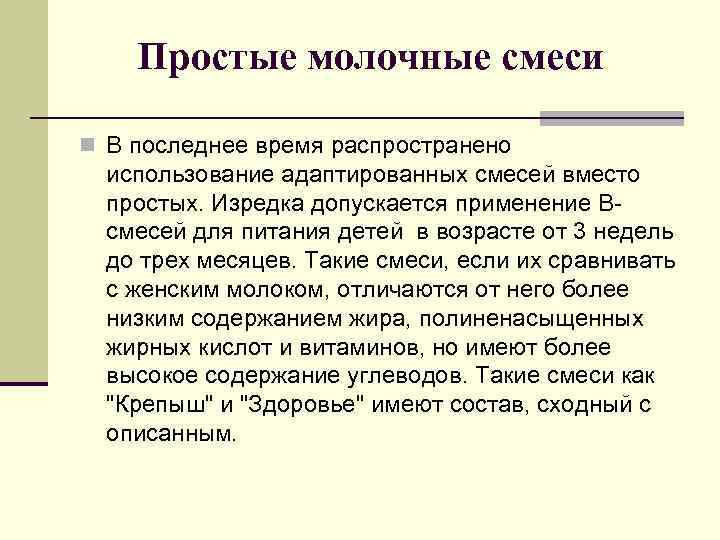 Простые молочные смеси

В последнее время распространено использование адаптированных смесей вместо простых. Изредка допускается применение В-смесей для питания детей в возрасте от 3 недель до трех месяцев. Такие смеси, если их сравнивать с женским молоком, отличаются от него более низким содержанием жира, полиненасыщенных жирных кислот и витаминов, но имеют более высокое содержание углеводов. Такие смеси как "Крепыш" и "Здоровье" имеют состав, сходный с описанным.